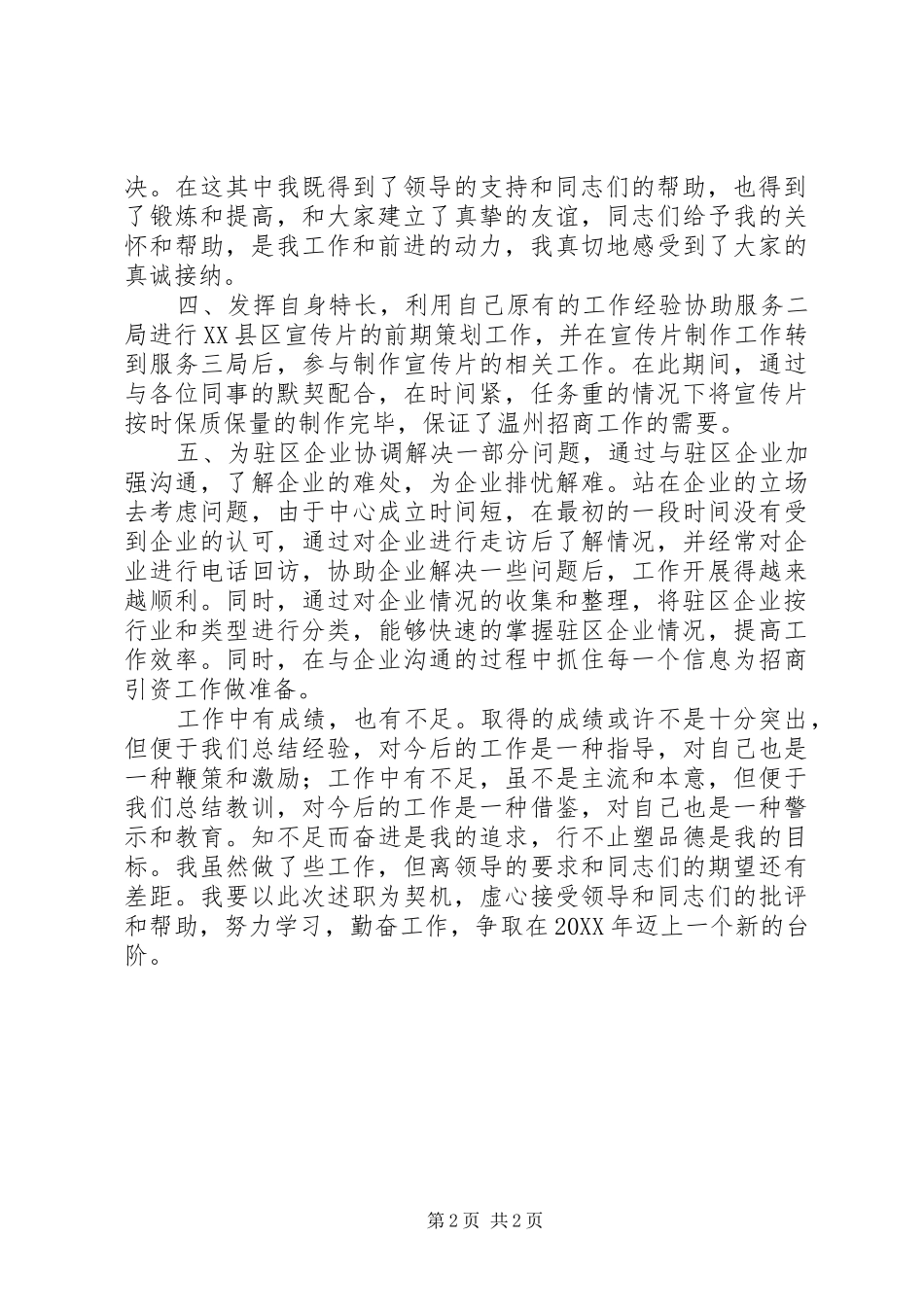 决。在这其中我既得到了领导的支持和同志们的帮助，也得到了锻炼和提高，和大家建立了真挚的友谊，同志们给予我的关怀和帮助，是我工作和前进的动力，我真切地感受到了大家的真诚接纳。

四、发挥自身特长，利用自己原有的工作经验协助服务二局进行XX县区宣传片的前期策划工作，并在宣传片制作工作转到服务三局后，参与制作宣传片的相关工作。在此期间，通过与各位同事的默契配合，在时间紧，任务重的情况下将宣传片按时保质保量的制作完毕，保证了温州招商工作的需要。

五、为驻区企业协调解决一部分问题，通过与驻区企业加强沟通，了解企业的难处，为企业排忧解难。站在企业的立场去考虑问题，由于中心成立时间短，在最初的一段时间没有受到企业的认可，通过对企业进行走访后了解情况，并经常对企业进行电话回访，协助企业解决一些问题后，工作开展得越来越顺利。同时，通过对企业情况的收集和整理，将驻区企业按行业和类型进行分类，能够快速的掌握驻区企业情况，提高工作效率。同时，在与企业沟通的过程中抓住每一个信息为招商引资工作做准备。

工作中有成绩，也有不足。取得的成绩或许不是十分突出，但便于我们总结经验，对今后的工作是一种指导，对自己也是一种鞭策和激励；工作中有不足，虽不是主流和本意，但便于我们总结教训，对今后的工作是一种借鉴，对自己也是一种警示和教育。知不足而奋进是我的追求，行不止塑品德是我的目标。我虽然做了些工作，但离领导的要求和同志们的期望还有差距。我要以此次述职为契机，虚心接受领导和同志们的批评和帮助，努力学习，勤奋工作，争取在20XX年迈上一个新的台阶。

第2页 共2页